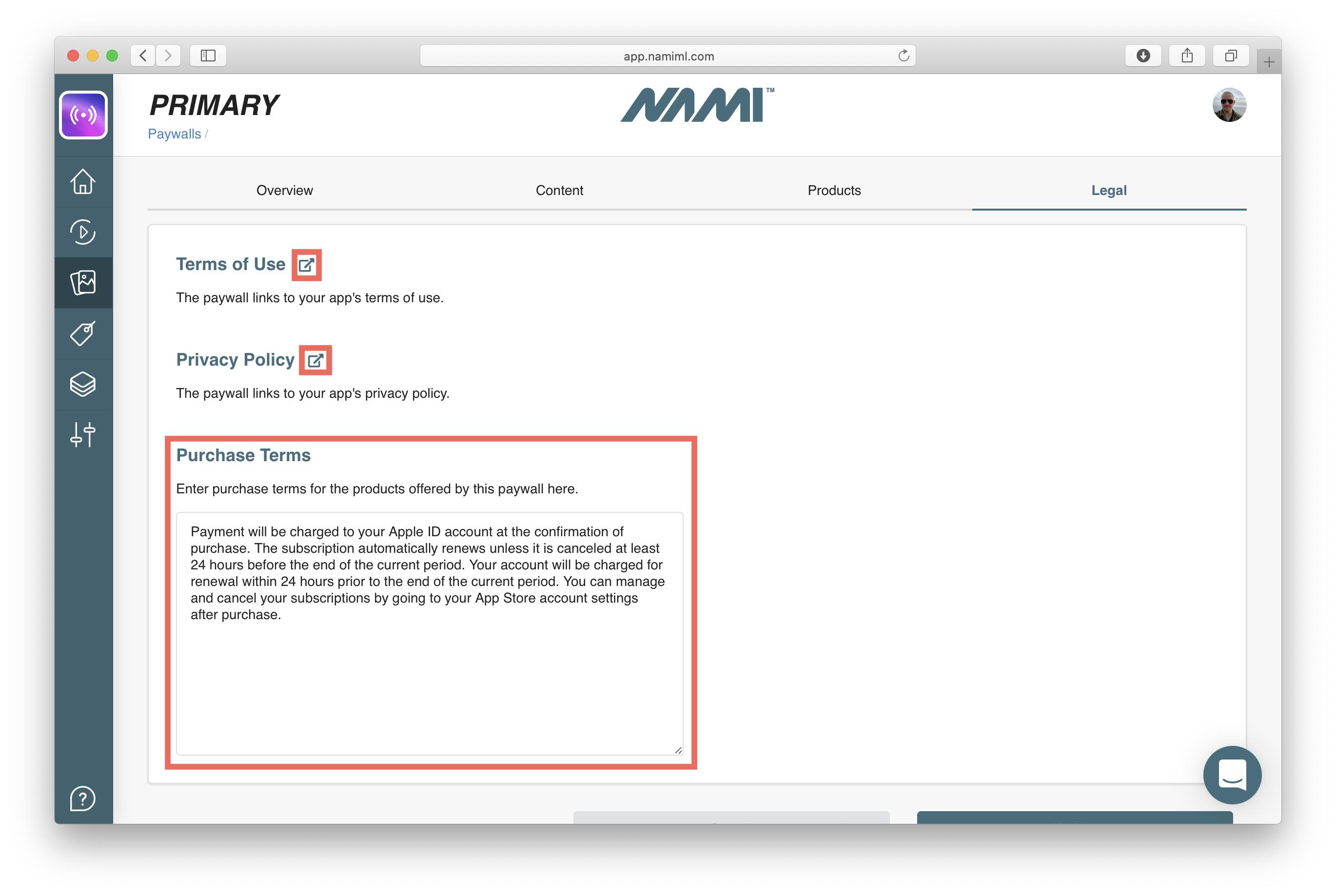 app.namiml.com

PRIMARY

Paywalls /

NAMI™

Overview Content Products Legal

Terms of Use

The paywall links to your app's terms of use.

Privacy Policy

The paywall links to your app's privacy policy.

Purchase Terms

Enter purchase terms for the products offered by this paywall here.

Payment will be charged to your Apple ID account at the confirmation of purchase. The subscription automatically renews unless it is canceled at least 24 hours before the end of the current period. Your account will be charged for renewal within 24 hours prior to the end of the current period. You can manage and cancel your subscriptions by going to your App Store account settings after purchase.